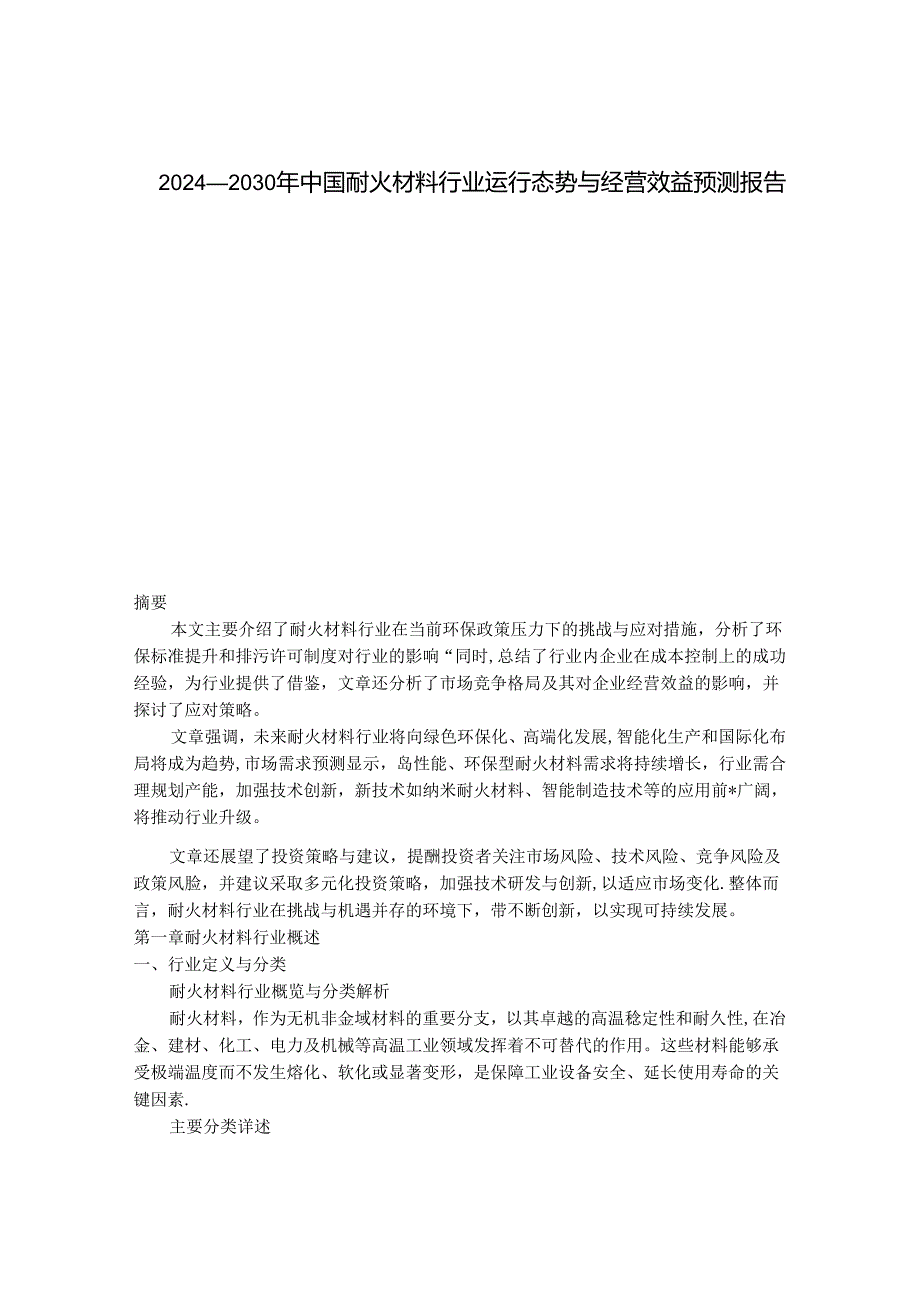 2024—2030年中国耐火材料行业运行态势与经营效益预测报告

摘要

本文主要介绍了耐火材料行业在当前环保政策压力下的挑战与应对措施，分析了环保标准提升和排污许可制度对行业的影响“同时,总结了行业内企业在成本控制上的成功经验，为行业提供了借鉴，文章还分析了市场竞争格局及其对企业经营效益的影响，并探讨了应对策略。

文章强调，未来耐火材料行业将向绿色环保化、高端化发展,智能化生产和国际化布局将成为趋势,市场需求预测显示，岛性能、环保型耐火材料需求将持续增长，行业需合理规划产能，加强技术创新，新技术如纳米耐火材料、智能制造技术等的应用前*广阔，将推动行业升级。

文章还展望了投资策略与建议，提酬投资者关注市场风险、技术风险、竞争风险及政策风险，并建议采取多元化投资策略，加强技术研发与创新,以适应市场变化.整体而言，耐火材料行业在挑战与机遇并存的环境下，带不断创新，以实现可持续发展。

第一章耐火材料行业概述

一、行业定义与分类

耐火材料行业概览与分类解析

耐火材料，作为无机非金域材料的重要分支，以其卓越的高温稳定性和耐久性,在冶金、建材、化工、电力及机械等高温工业领域发挥着不可替代的作用。这些材料能够承受极端温度而不发生熔化、软化或显著变形，是保障工业设备安全、延长使用寿命的关键因素.

主要分类详述